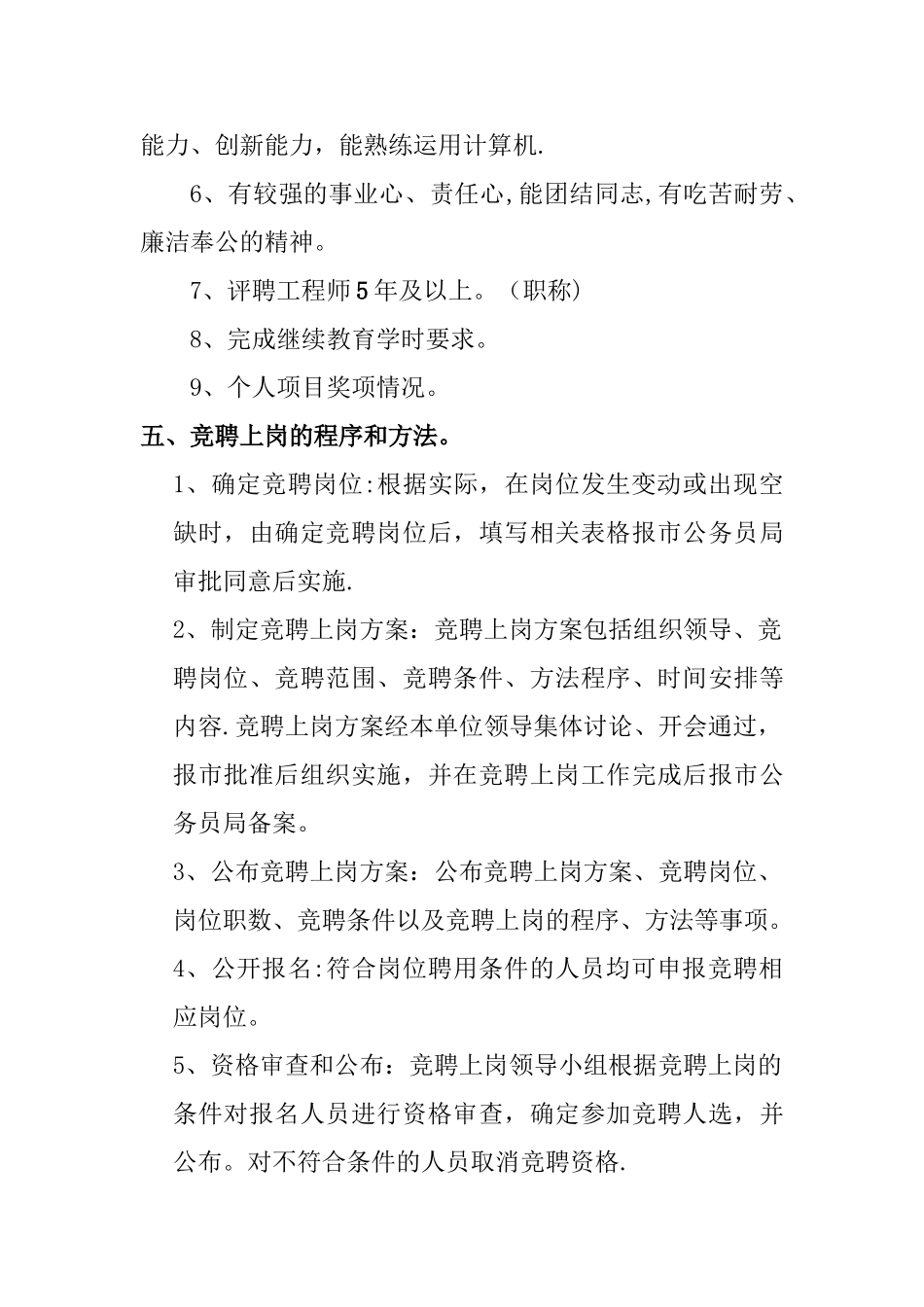 能力、创新能力，能熟练运用计算机.

6、有较强的事业心、责任心,能团结同志,有吃苦耐劳、廉洁奉公的精神。

7、评聘工程师5年及以上。（职称）

8、完成继续教育学时要求。

9、个人项目奖项情况。

五、竞聘上岗的程序和方法。

1、确定竞聘岗位:根据实际，在岗位发生变动或出现空缺时，由确定竞聘岗位后，填写相关表格报市公务员局审批同意后实施.

2、制定竞聘上岗方案：竞聘上岗方案包括组织领导、竞聘岗位、竞聘范围、竞聘条件、方法程序、时间安排等内容.竞聘上岗方案经本单位领导集体讨论、开会通过，报市批准后组织实施，并在竞聘上岗工作完成后报市公务员局备案。

3、公布竞聘上岗方案：公布竞聘上岗方案、竞聘岗位、岗位职数、竞聘条件以及竞聘上岗的程序、方法等事项。

4、公开报名:符合岗位聘用条件的人员均可申报竞聘相应岗位。

5、资格审查和公布：竞聘上岗领导小组根据竞聘上岗的条件对报名人员进行资格审查，确定参加竞聘人选，并公布。对不符合条件的人员取消竞聘资格.